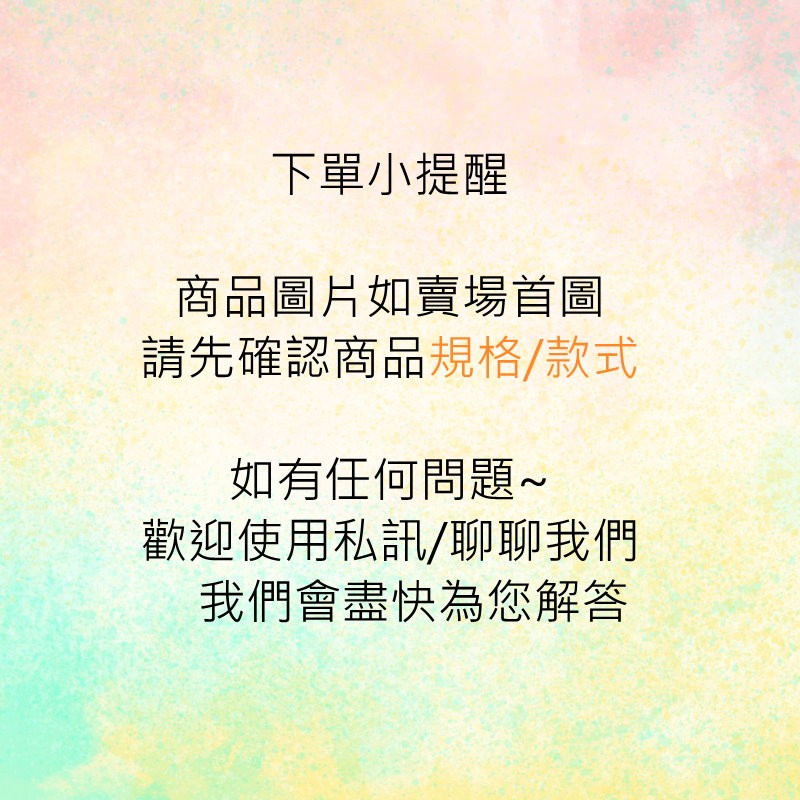 下單小提醒

商品圖片如賣場首圖
請先確認商品規格/款式

如有任何問題~
歡迎使用私訊/聊聊我們
我們會盡快為您解答